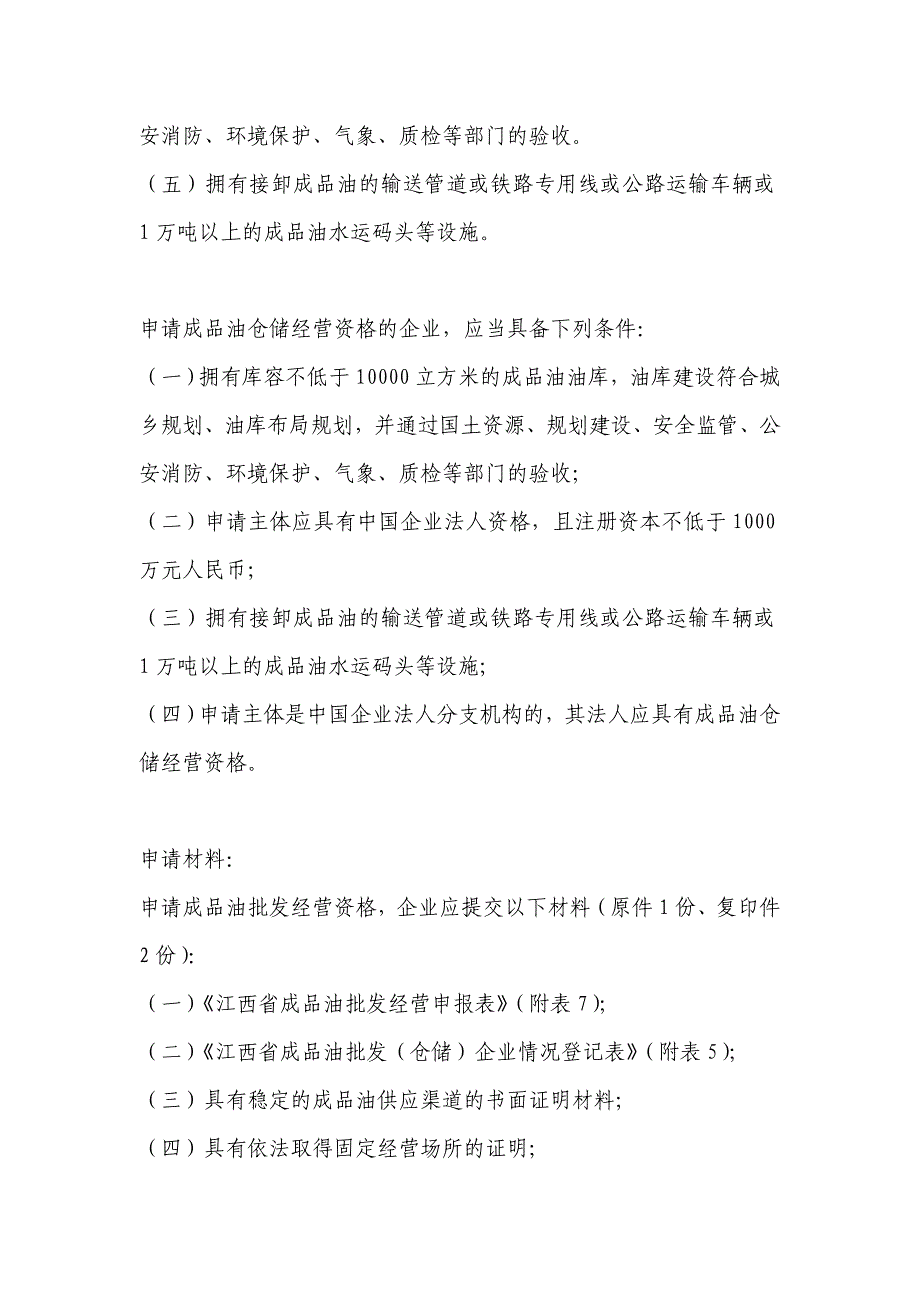 安消防、环境保护、气象、质检等部门的验收。
（五）拥有接卸成品油的输送管道或铁路专用线或公路运输车辆或1万吨以上的成品油水运码头等设施。

申请成品油仓储经营资格的企业，应当具备下列条件:
（一）拥有库容不低于10000立方米的成品油油库，油库建设符合城乡规划、油库布局规划，并通过国土资源、规划建设、安全监管、公安消防、环境保护、气象、质检等部门的验收;
（二）申请主体应具有中国企业法人资格，且注册资本不低于1000万元人民币;
（三）拥有接卸成品油的输送管道或铁路专用线或公路运输车辆或1万吨以上的成品油水运码头等设施;
（四）申请主体是中国企业法人分支机构的，其法人应具有成品油仓储经营资格。

申请材料:
申请成品油批发经营资格，企业应提交以下材料（原件1份、复印件2份）:
（一）《江西省成品油批发经营申报表》（附表7);
（二）《江西省成品油批发（仓储）企业情况登记表》（附表5);
（三）具有稳定的成品油供应渠道的书面证明材料;
（四）具有依法取得固定经营场所的证明;